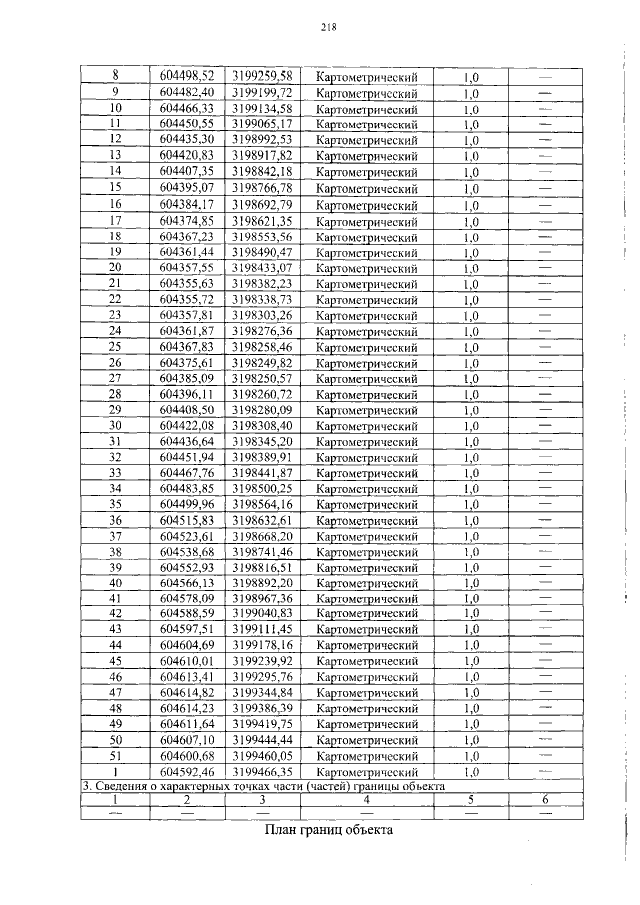 218

| 8 | 604498,52 | 3199259,58 | Картометрический | 1,0 | — |
|---|---|---|---|---|---|
| 9 | 604482,40 | 3199199,72 | Картометрический | 1,0 | — |
| 10 | 604466,33 | 3199134,58 | Картометрический | 1,0 | — |
| 11 | 604450,55 | 3199065,17 | Картометрический | 1,0 | — |
| 12 | 604435,30 | 3198992,53 | Картометрический | 1,0 | — |
| 13 | 604420,83 | 3198917,82 | Картометрический | 1,0 | — |
| 14 | 604407,35 | 3198842,18 | Картометрический | 1,0 | — |
| 15 | 604395,07 | 3198766,78 | Картометрический | 1,0 | — |
| 16 | 604384,17 | 3198692,79 | Картометрический | 1,0 | — |
| 17 | 604374,85 | 3198621,35 | Картометрический | 1,0 | — |
| 18 | 604367,23 | 3198553,56 | Картометрический | 1,0 | — |
| 19 | 604361,44 | 3198490,47 | Картометрический | 1,0 | — |
| 20 | 604357,55 | 3198433,07 | Картометрический | 1,0 | — |
| 21 | 604355,63 | 3198382,23 | Картометрический | 1,0 | — |
| 22 | 604355,72 | 3198338,73 | Картометрический | 1,0 | — |
| 23 | 604357,81 | 3198303,26 | Картометрический | 1,0 | — |
| 24 | 604361,87 | 3198276,36 | Картометрический | 1,0 | — |
| 25 | 604367,83 | 3198258,46 | Картометрический | 1,0 | — |
| 26 | 604375,61 | 3198249,82 | Картометрический | 1,0 | — |
| 27 | 604385,09 | 3198250,57 | Картометрический | 1,0 | — |
| 28 | 604396,11 | 3198260,72 | Картометрический | 1,0 | — |
| 29 | 604408,50 | 3198280,09 | Картометрический | 1,0 | — |
| 30 | 604422,08 | 3198308,40 | Картометрический | 1,0 | — |
| 31 | 604436,64 | 3198345,20 | Картометрический | 1,0 | — |
| 32 | 604451,94 | 3198389,91 | Картометрический | 1,0 | — |
| 33 | 604467,76 | 3198441,87 | Картометрический | 1,0 | — |
| 34 | 604483,85 | 3198500,25 | Картометрический | 1,0 | — |
| 35 | 604499,96 | 3198564,16 | Картометрический | 1,0 | — |
| 36 | 604515,83 | 3198632,61 | Картометрический | 1,0 | — |
| 37 | 604523,61 | 3198668,20 | Картометрический | 1,0 | — |
| 38 | 604538,68 | 3198741,46 | Картометрический | 1,0 | — |
| 39 | 604552,93 | 3198816,51 | Картометрический | 1,0 | — |
| 40 | 604566,13 | 3198892,20 | Картометрический | 1,0 | — |
| 41 | 604578,09 | 3198967,36 | Картометрический | 1,0 | — |
| 42 | 604588,59 | 3199040,83 | Картометрический | 1,0 | — |
| 43 | 604597,51 | 3199111,45 | Картометрический | 1,0 | — |
| 44 | 604604,69 | 3199178,16 | Картометрический | 1,0 | — |
| 45 | 604610,01 | 3199239,92 | Картометрический | 1,0 | — |
| 46 | 604613,41 | 3199295,76 | Картометрический | 1,0 | — |
| 47 | 604614,82 | 3199344,84 | Картометрический | 1,0 | — |
| 48 | 604614,23 | 3199386,39 | Картометрический | 1,0 | — |
| 49 | 604611,64 | 3199419,75 | Картометрический | 1,0 | — |
| 50 | 604607,10 | 3199444,44 | Картометрический | 1,0 | — |
| 51 | 604600,68 | 3199460,05 | Картометрический | 1,0 | — |
| 1 | 604592,46 | 3199466,35 | Картометрический | 1,0 | — |
| 3. Сведения о характерных точках части (частей) границы объекта | | | | | |
| 1 | 2 | 3 | 4 | 5 | 6 |
| — | — | — | — | — | — |

План границ объекта